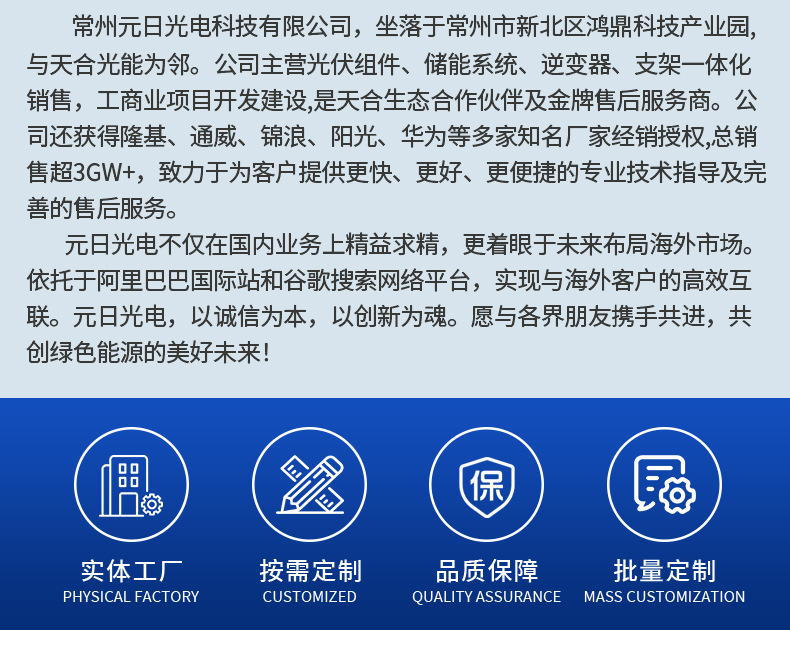 常州元日光电科技有限公司，坐落于常州市新北区鸿鼎科技产业园，与天合光能为邻。公司主营光伏组件、储能系统、逆变器、支架一体化销售，工商业项目开发建设,是天合生态合作伙伴及金牌售后服务商。公司还获得隆基、通威、锦浪、阳光、华为等多家知名厂家经销授权,总销售超3GW+，致力于为客户提供更快、更好、更便捷的专业技术指导及完善的售后服务。

元日光电不仅在国内业务上精益求精，更着眼于未来布局海外市场。依托于阿里巴巴国际站和谷歌搜索网络平台，实现与海外客户的高效互联。元日光电，以诚信为本，以创新为魂。愿与各界朋友携手共进，共创绿色能源的美好未来！

保

实体工厂
PHYSICAL FACTORY

按需定制
CUSTOMIZED

品质保障
QUALITY ASSURANCE

批量定制
MASS CUSTOMIZATION